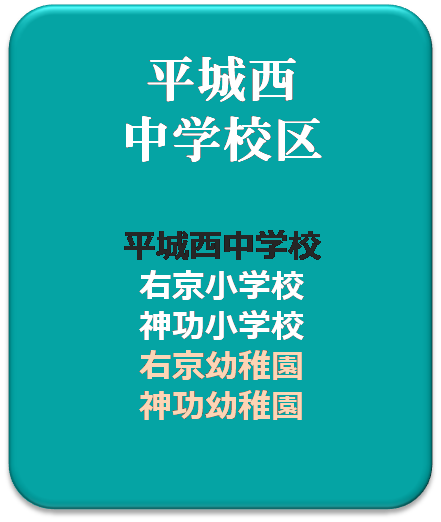 平城西
中学校区

平城西中学校
右京小学校
神功小学校
右京幼稚園
神功幼稚園